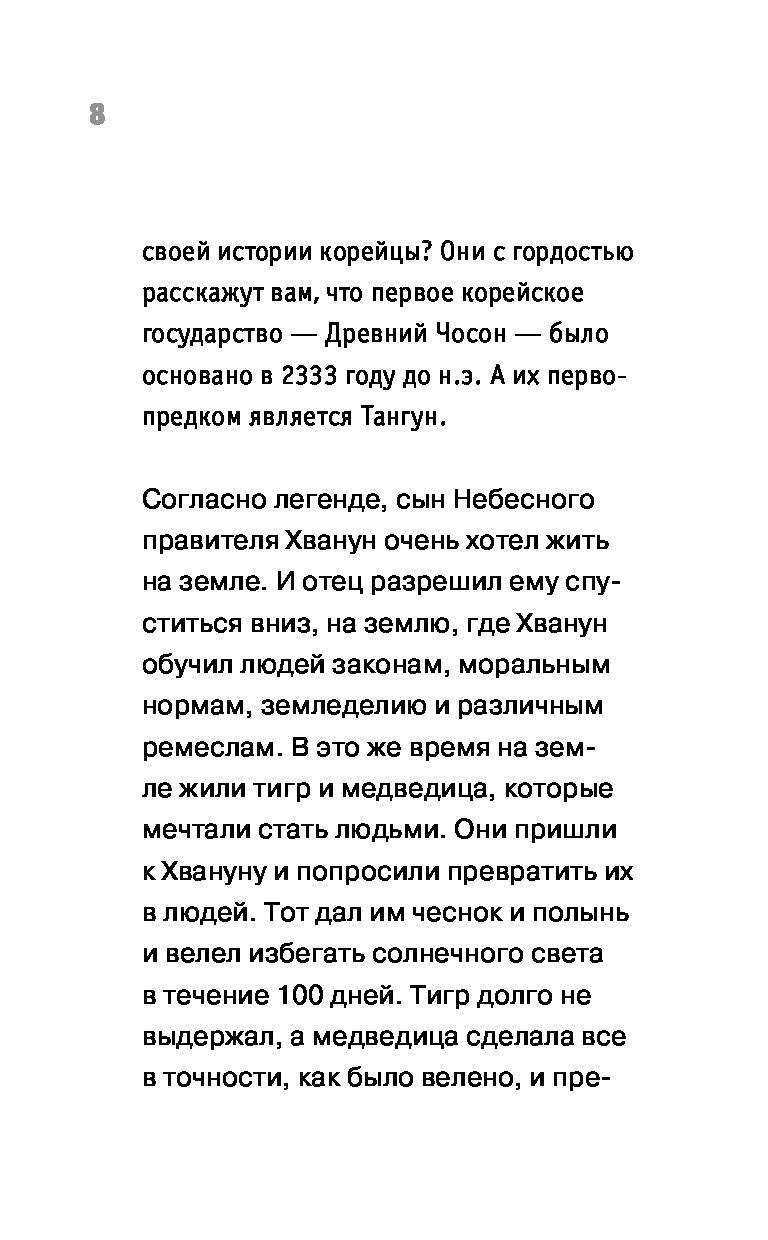 8

своей истории корейцы? Они с гордостью расскажут вам, что первое корейское государство — Древний Чосон — было основано в 2333 году до н.э. А их первопредком является Тангун.

Согласно легенде, сын Небесного правителя Хванун очень хотел жить на земле. И отец разрешил ему спуститься вниз, на землю, где Хванун обучил людей законам, моральным нормам, земледелию и различным ремеслам. В это же время на земле жили тигр и медведица, которые мечтали стать людьми. Они пришли к Хвануну и попросили превратить их в людей. Тот дал им чеснок и полынь и велел избегать солнечного света в течение 100 дней. Тигр долго не выдержал, а медведица сделала все в точности, как было велено, и пре-